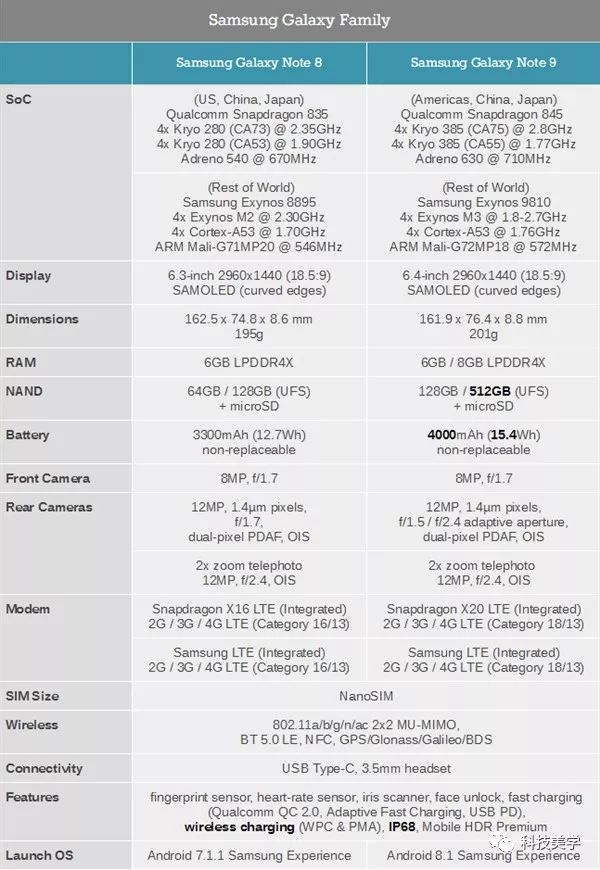 Samsung Galaxy Family

| | Samsung Galaxy Note 8 | Samsung Galaxy Note 9 |
|---|---|---|
| SoC | (US, China, Japan) Qualcomm Snapdragon 835 4x Kryo 280 (CA73) @ 2.35GHz 4x Kryo 280 (CA53) @ 1.90GHz Adreno 540 @ 670MHz | (Americas, China, Japan) Qualcomm Snapdragon 845 4x Kryo 385 (CA75) @ 2.8GHz 4x Kryo 385 (CA55) @ 1.77GHz Adreno 630 @ 710MHz |
| | (Rest of World) Samsung Exynos 8895 4x Exynos M2 @ 2.30GHz 4x Cortex-A53 @ 1.70GHz ARM Mali-G71MP20 @ 546MHz | (Rest of World) Samsung Exynos 9810 4x Exynos M3 @ 1.8-2.7GHz 4x Cortex-A53 @ 1.76GHz ARM Mali-G72MP18 @ 572MHz |
| Display | 6.3-inch 2960x1440 (18.5:9) SAMOLED (curved edges) | 6.4-inch 2960x1440 (18.5:9) SAMOLED (curved edges) |
| Dimensions | 162.5 x 74.8 x 8.6 mm 195g | 161.9 x 76.4 x 8.8 mm 201g |
| RAM | 6GB LPDDR4X | 6GB / 8GB LPDDR4X |
| NAND | 64GB / 128GB (UFS) + microSD | 128GB / 512GB (UFS) + microSD |
| Battery | 3300mAh (12.7Wh) non-replaceable | 4000mAh (15.4Wh) non-replaceable |
| Front Camera | 8MP, f/1.7 | 8MP, f/1.7 |
| Rear Cameras | 12MP, 1.4µm pixels, f/1.7, dual-pixel PDAF, OIS | 12MP, 1.4µm pixels, f/1.5 / f/2.4 adaptive aperture, dual-pixel PDAF, OIS |
| | 2x zoom telephoto 12MP, f/2.4, OIS | 2x zoom telephoto 12MP, f/2.4, OIS |
| Modem | Snapdragon X16 LTE (Integrated) 2G / 3G / 4G LTE (Category 16/13) | Snapdragon X20 LTE (Integrated) 2G / 3G / 4G LTE (Category 18/13) |
| | Samsung LTE (Integrated) 2G / 3G / 4G LTE (Category 16/13) | Samsung LTE (Integrated) 2G / 3G / 4G LTE (Category 18/13) |
| SIM Size | NanoSIM | |
| Wireless | 802.11a/b/g/n/ac 2x2 MU-MIMO, BT 5.0 LE, NFC, GPS/Glonass/Galileo/BDS | |
| Connectivity | USB Type-C, 3.5mm headset | |
| Features | fingerprint sensor, heart-rate sensor, iris scanner, face unlock, fast charging (Qualcomm QC 2.0, Adaptive Fast Charging, USB PD), wireless charging (WPC & PMA), IP68, Mobile HDR Premium | |
| Launch OS | Android 7.1.1 Samsung Experience | Android 8.1 Samsung Experience |

科技美学